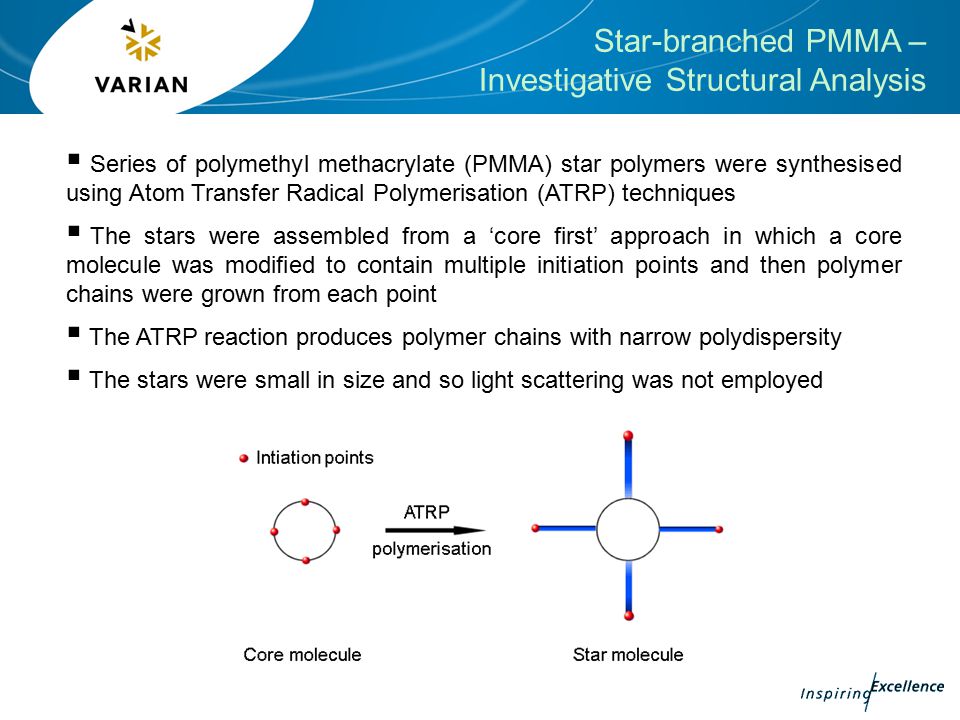 VARIAN

Star-branched PMMA – Investigative Structural Analysis

▪ Series of polymethyl methacrylate (PMMA) star polymers were synthesised using Atom Transfer Radical Polymerisation (ATRP) techniques

▪ The stars were assembled from a ‘core first’ approach in which a core molecule was modified to contain multiple initiation points and then polymer chains were grown from each point

▪ The ATRP reaction produces polymer chains with narrow polydispersity

▪ The stars were small in size and so light scattering was not employed

Intiation points

ATRP

polymerisation

Core molecule

Star molecule

Inspiring Excellence